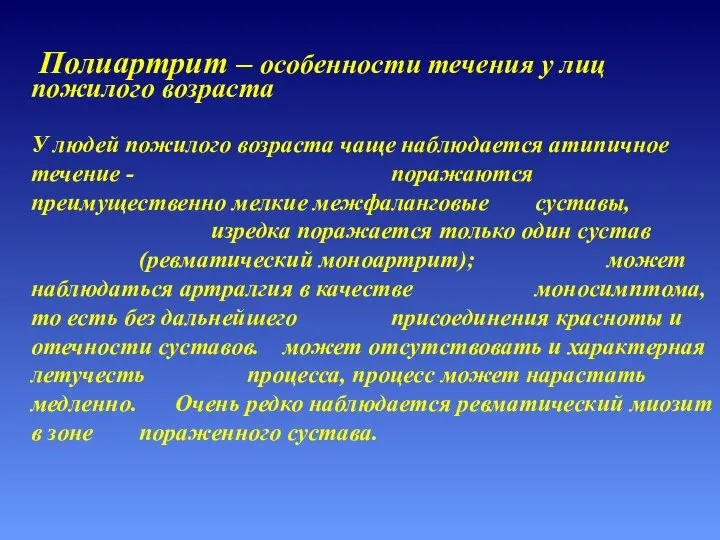 Полиартрит – особенности течения у лиц пожилого возраста

У людей пожилого возраста чаще наблюдается атипичное течение - поражаются преимущественно мелкие межфаланговые суставы, изредка поражается только один сустав (ревматический моноартрит); может наблюдаться артралгия в качестве моносимптома, то есть без дальнейшего присоединения красноты и отечности суставов. может отсутствовать и характерная летучесть процесса, процесс может нарастать медленно. Очень редко наблюдается ревматический миозит в зоне пораженного сустава.